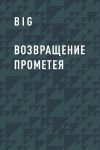 BIG

ВОЗВРАЩЕНИЕ ПРОМЕТЕЯ